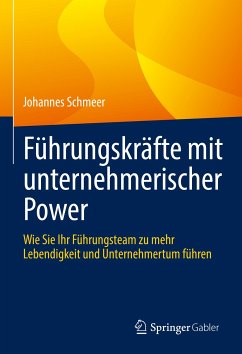 Johannes Schmeer

Führungskräfte mit unternehmerischer Power

Wie Sie Ihr Führungsteam zu mehr Lebendigkeit und Unternehmertum führen

Springer Gabler